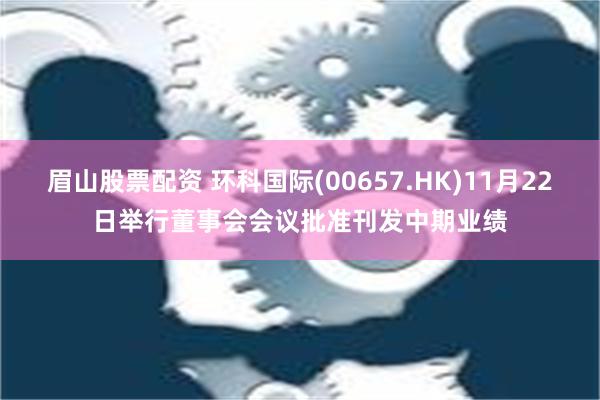 眉山股票配资 环科国际(00657.HK)11月22日举行董事会会议批准刊发中期业绩